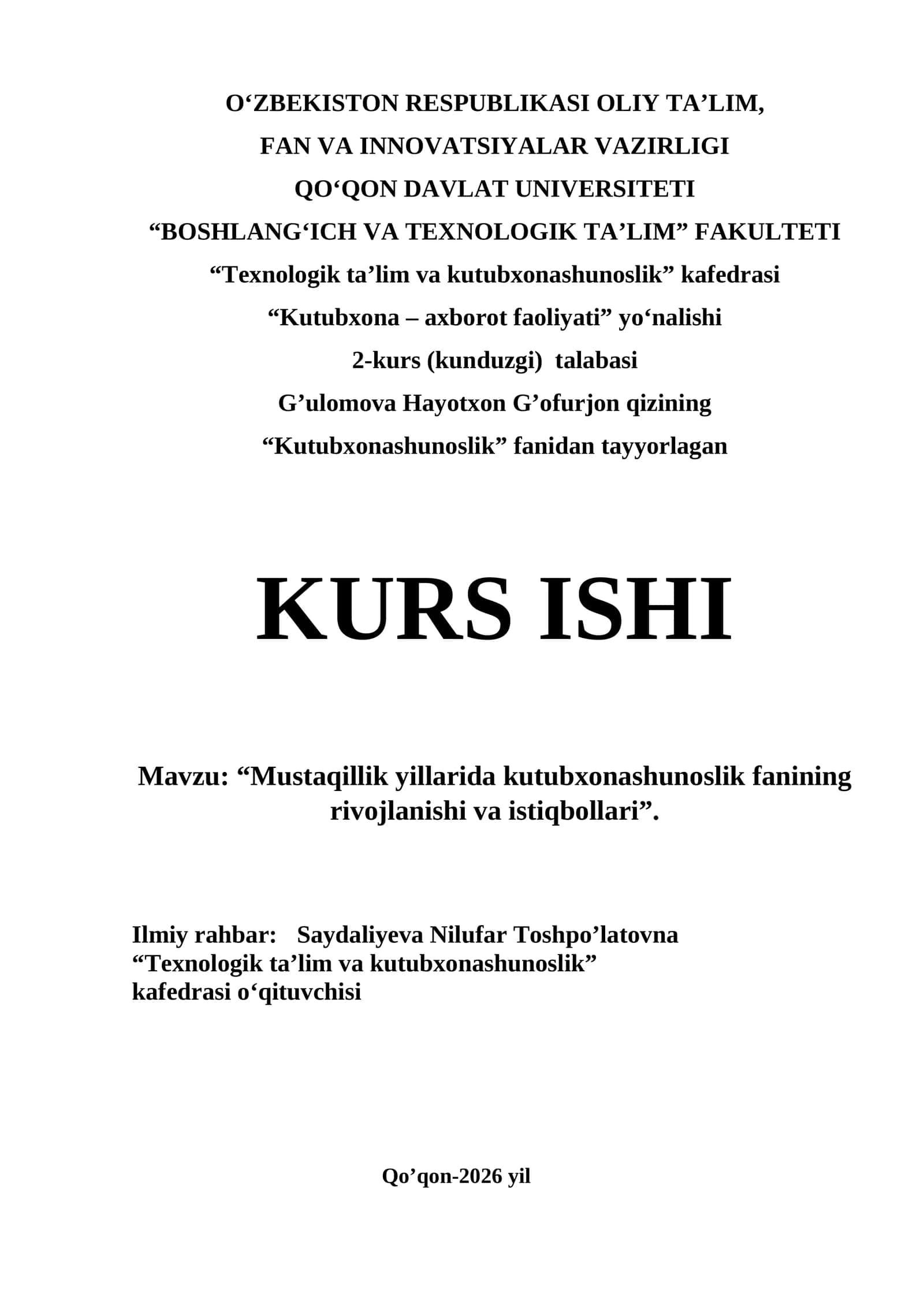 O‘ZBEKISTON RESPUBLIKASI OLIY TA’LIM,
FAN VA INNOVATSIYALAR VAZIRLIGI
QO‘QON DAVLAT UNIVERSITETI
“BOSHLANG‘ICH VA TEXNOLOGIK TA’LIM” FAKULTETI
“Texnologik ta’lim va kutubxonashunoslik” kafedrasi
“Kutubxona – axborot faoliyati” yo‘nalishi
2-kurs (kunduzgi) talabasi
G’ulomova Hayotxon G’ofurjon qizining
“Kutubxonashunoslik” fanidan tayyorlagan

KURS ISHI

Mavzu: “Mustaqillik yillarida kutubxonashunoslik fanining rivojlanishi va istiqbollari”.

Ilmiy rahbar: Saydaliyeva Nilufar Toshpo’latovna
“Texnologik ta’lim va kutubxonashunoslik”
kafedrasi o‘qituvchisi

Qo’qon-2026 yil